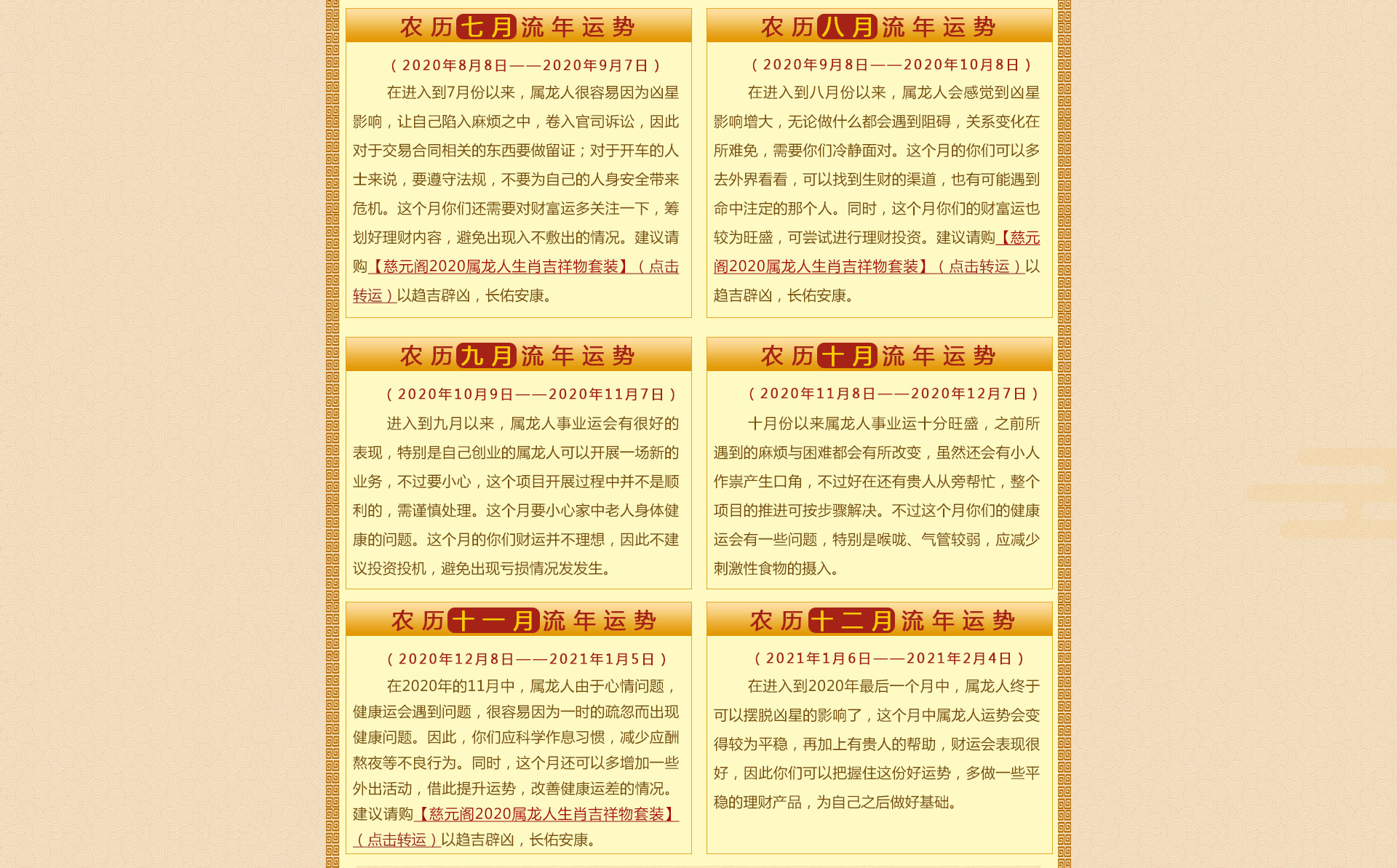 农历七月流年运势

（2020年8月8日——2020年9月7日）

在进入到7月份以来，属龙人很容易因为凶星影响，让自己陷入麻烦之中，卷入官司诉讼，因此对于交易合同相关的东西要做留证；对于开车的人士来说，要遵守法规，不要为自己的人身安全带来危机。这个月你们还需要对财富运多关注一下，筹划好理财内容，避免出现入不敷出的情况。建议请购【慈元阁2020属龙人生肖吉祥物套装】（点击转运）以趋吉辟凶，长佑安康。

农历八月流年运势

（2020年9月8日——2020年10月8日）

在进入到八月份以来，属龙人会感觉到凶星影响增大，无论做什么都会遇到阻碍，关系变化在所难免，需要你们冷静面对。这个月的你们可以多去外界看看，可以找到生财的渠道，也有可能遇到命中注定的那个人。同时，这个月你们的财富运也较为旺盛，可尝试进行理财投资。建议请购【慈元阁2020属龙人生肖吉祥物套装】（点击转运）以趋吉辟凶，长佑安康。

农历九月流年运势

（2020年10月9日——2020年11月7日）

进入到九月以来，属龙人事业运会有很好的表现，特别是自己创业的属龙人可以开展一场新的业务，不过要小心，这个项目开展过程中并不是顺利的，需谨慎处理。这个月要小心家中老人身体健康的问题。这个月的你们财运并不理想，因此不建议投资投机，避免出现亏损情况发发生。

农历十月流年运势

（2020年11月8日——2020年12月7日）

十月份以来属龙人事业运十分旺盛，之前所遇到的麻烦与困难都会有所改变，虽然还会有小人作祟产生口角，不过好在还有贵人从旁帮忙，整个项目的推进可按步骤解决。不过这个月你们的健康运会有一些问题，特别是喉咙、气管较弱，应减少刺激性食物的摄入。

农历十一月流年运势

（2020年12月8日——2021年1月5日）

在2020年的11月中，属龙人由于心情问题，健康运会遇到问题，很容易因为一时的疏忽而出现健康问题。因此，你们应科学作息习惯，减少应酬熬夜等不良行为。同时，这个月还可以多增加一些外出活动，借此提升运势，改善健康运差的情况。建议请购【慈元阁2020属龙人生肖吉祥物套装】（点击转运）以趋吉辟凶，长佑安康。

农历十二月流年运势

（2021年1月6日——2021年2月4日）

在进入到2020年最后一个月中，属龙人终于可以摆脱凶星的影响了，这个月中属龙人运势会变得较为平稳，再加上有贵人的帮助，财运会表现很好，因此你们可以把握住这份好运势，多做一些平稳的理财产品，为自己之后做好基础。